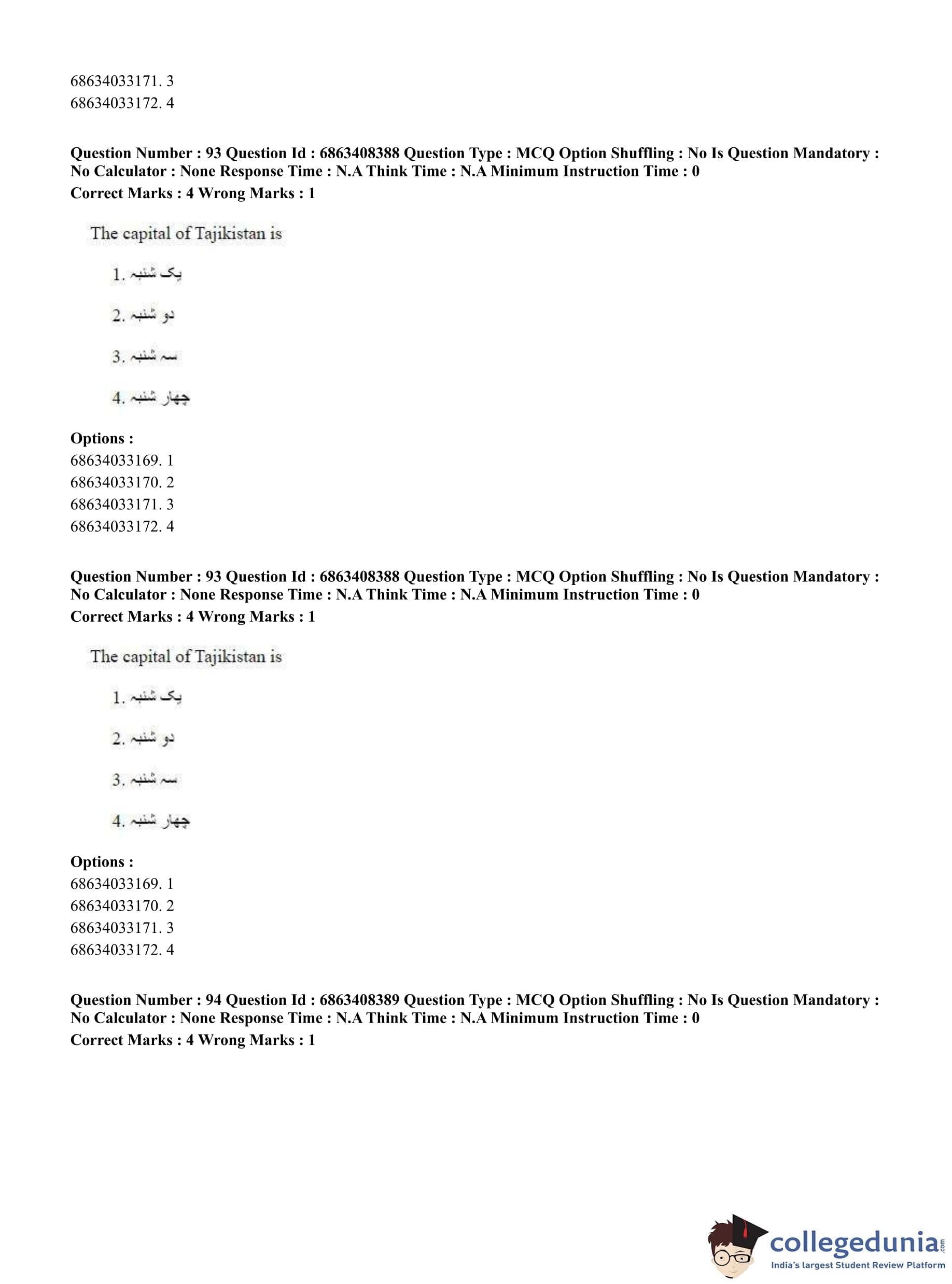 68634033171. 3
68634033172. 4

**Question Number : 93 Question Id : 6863408388 Question Type : MCQ Option Shuffling : No Is Question Mandatory : No Calculator : None Response Time : N.A Think Time : N.A Minimum Instruction Time : 0**
**Correct Marks : 4 Wrong Marks : 1**

The capital of Tajikistan is

1. یک شنبه
2. دو شنبه
3. سه شنبه
4. چهار شنبه

**Options :**
68634033169. 1
68634033170. 2
68634033171. 3
68634033172. 4

**Question Number : 93 Question Id : 6863408388 Question Type : MCQ Option Shuffling : No Is Question Mandatory : No Calculator : None Response Time : N.A Think Time : N.A Minimum Instruction Time : 0**
**Correct Marks : 4 Wrong Marks : 1**

The capital of Tajikistan is

1. یک شنبه
2. دو شنبه
3. سه شنبه
4. چهار شنبه

**Options :**
68634033169. 1
68634033170. 2
68634033171. 3
68634033172. 4

**Question Number : 94 Question Id : 6863408389 Question Type : MCQ Option Shuffling : No Is Question Mandatory : No Calculator : None Response Time : N.A Think Time : N.A Minimum Instruction Time : 0**
**Correct Marks : 4 Wrong Marks : 1**

collegedunia.com
India's largest Student Review Platform